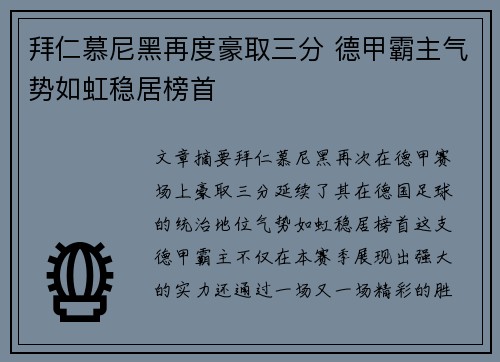 拜仁慕尼黑再度豪取三分 德甲霸主气势如虹稳居榜首

文章摘要拜仁慕尼黑再次在德甲赛场上豪取三分延续了其在德国足球的统治地位气势如虹稳居榜首这支德甲霸主不仅在本赛季展现出强大的实力还通过一场又一场精彩的胜